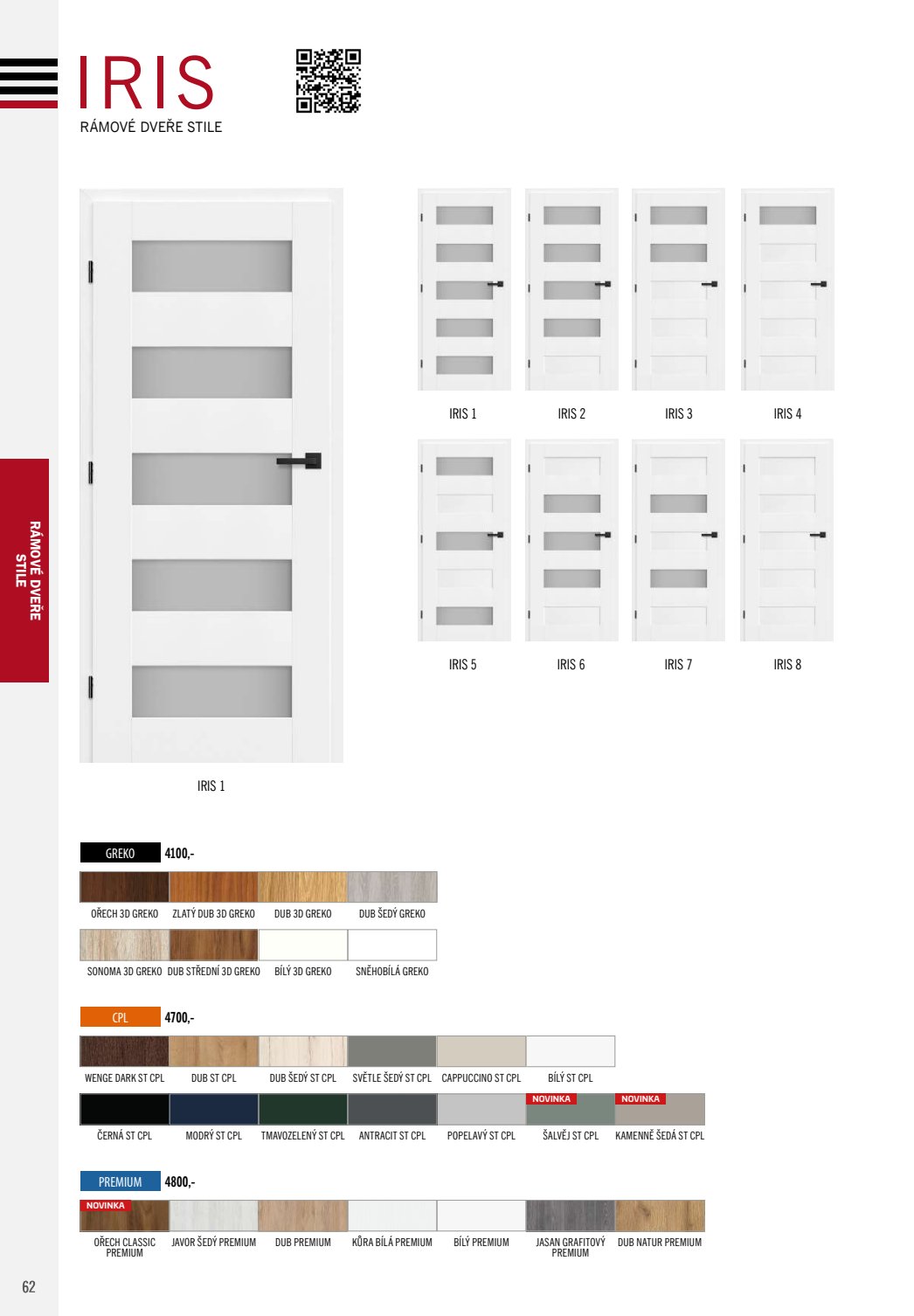 IRIS
RÁMOVÉ DVEŘE STILE

RÁMOVÉ DVEŘE STILE

IRIS 1

IRIS 1

IRIS 2

IRIS 3

IRIS 4

IRIS 5

IRIS 6

IRIS 7

IRIS 8

GREKO 4100,-

OŘECH 3D GREKO
ZLATÝ DUB 3D GREKO
DUB 3D GREKO
DUB ŠEDÝ GREKO
SONOMA 3D GREKO
DUB STŘEDNÍ 3D GREKO
BÍLÝ 3D GREKO
SNĚHOBÍLÁ GREKO

CPL 4700,-

WENGE DARK ST CPL
DUB ST CPL
DUB ŠEDÝ ST CPL
SVĚTLE ŠEDÝ ST CPL
CAPPUCCINO ST CPL
BÍLÝ ST CPL
ČERNÁ ST CPL
MODRÝ ST CPL
TMAVOZELENÝ ST CPL
ANTRACIT ST CPL
POPELAVÝ ST CPL
NOVINKA
ŠALVĚJ ST CPL
NOVINKA
KAMENNĚ ŠEDÁ ST CPL

PREMIUM 4800,-

NOVINKA
OŘECH CLASSIC PREMIUM
JAVOR ŠEDÝ PREMIUM
DUB PREMIUM
KŮRA BÍLÁ PREMIUM
BÍLÝ PREMIUM
JASAN GRAFITOVÝ PREMIUM
DUB NATUR PREMIUM

62